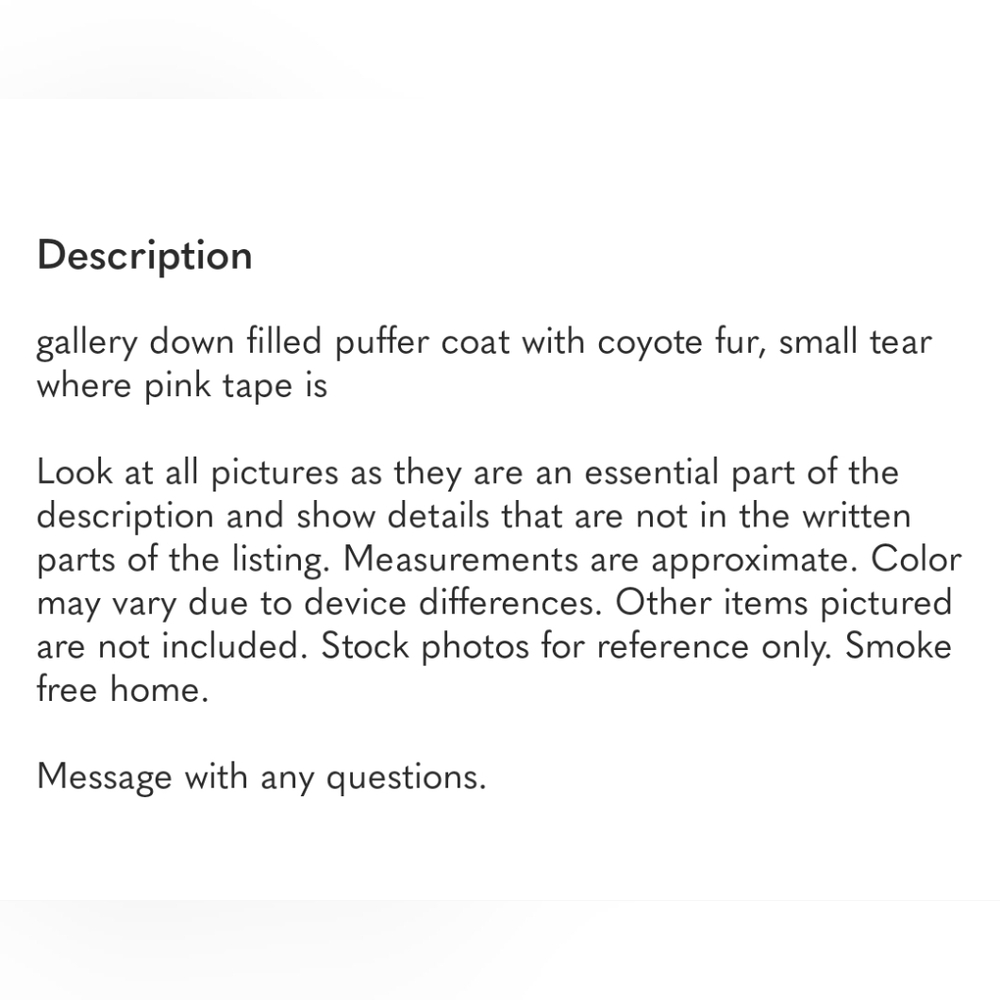 Description

gallery down filled puffer coat with coyote fur, small tear where pink tape is

Look at all pictures as they are an essential part of the description and show details that are not in the written parts of the listing. Measurements are approximate. Color may vary due to device differences. Other items pictured are not included. Stock photos for reference only. Smoke free home.

Message with any questions.